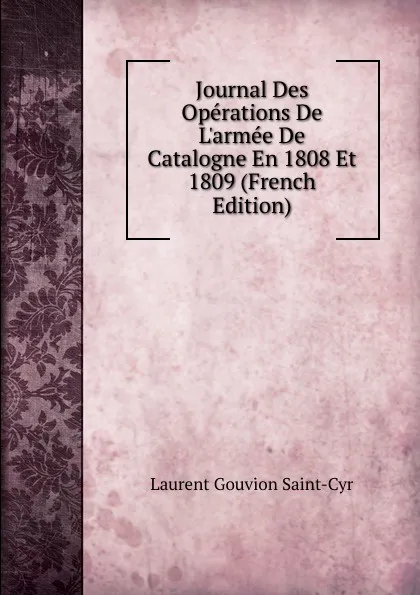 Journal Des Opérations De L'armée De Catalogne En 1808 Et 1809 (French Edition)

Laurent Gouvion Saint-Cyr